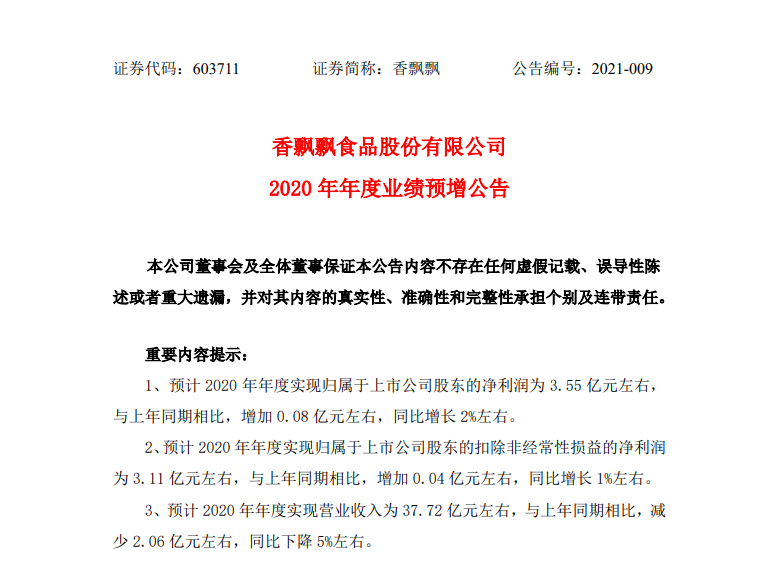 证券代码：603711　　证券简称：香飘飘　　公告编号：2021-009

香飘飘食品股份有限公司
2020 年年度业绩预增公告

本公司董事会及全体董事保证本公告内容不存在任何虚假记载、误导性陈述或者重大遗漏，并对其内容的真实性、准确性和完整性承担个别及连带责任。

重要内容提示：

1、预计 2020 年年度实现归属于上市公司股东的净利润为 3.55 亿元左右，与上年同期相比，增加 0.08 亿元左右，同比增长 2%左右。

2、预计 2020 年年度实现归属于上市公司股东的扣除非经常性损益的净利润为 3.11 亿元左右，与上年同期相比，增加 0.04 亿元左右，同比增长 1%左右。

3、预计 2020 年年度实现营业收入为 37.72 亿元左右，与上年同期相比，减少 2.06 亿元左右，同比下降 5%左右。